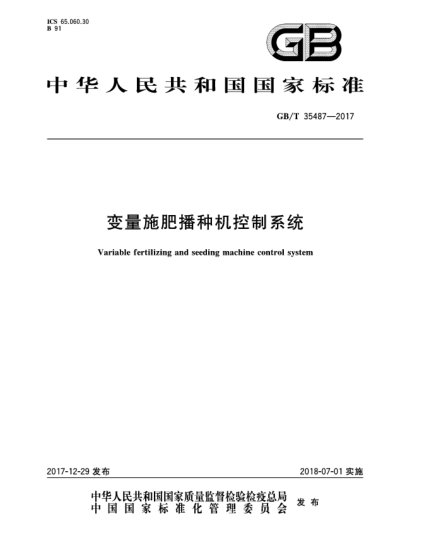 ICS 65.060.30
B 91

GB

中华人民共和国国家标准

GB/T 35487—2017

变量施肥播种机控制系统

Variable fertilizing and seeding machine control system

2017-12-29 发布

2018-07-01 实施

中华人民共和国国家质量监督检验检疫总局
中国国家标准化管理委员会
发布